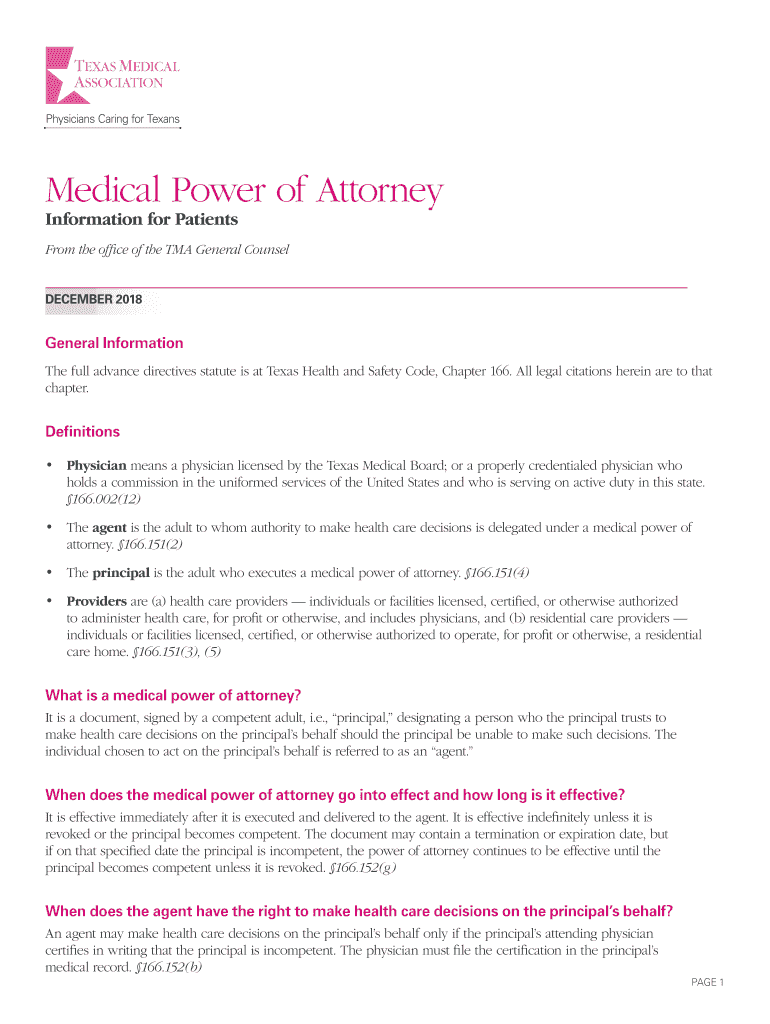 TEXAS MEDICAL ASSOCIATION

Physicians Caring for Texans

Medical Power of Attorney

Information for Patients

From the office of the TMA General Counsel

DECEMBER 2018

General Information

The full advance directives statute is at Texas Health and Safety Code, Chapter 166. All legal citations herein are to that chapter.

Definitions

• Physician means a physician licensed by the Texas Medical Board; or a properly credentialed physician who holds a commission in the uniformed services of the United States and who is serving on active duty in this state. §166.002(12)

• The agent is the adult to whom authority to make health care decisions is delegated under a medical power of attorney. §166.151(2)

• The principal is the adult who executes a medical power of attorney. §166.151(4)

• Providers are (a) health care providers — individuals or facilities licensed, certified, or otherwise authorized to administer health care, for profit or otherwise, and includes physicians, and (b) residential care providers — individuals or facilities licensed, certified, or otherwise authorized to operate, for profit or otherwise, a residential care home. §166.151(3), (5)

What is a medical power of attorney?

It is a document, signed by a competent adult, i.e., "principal," designating a person who the principal trusts to make health care decisions on the principal's behalf should the principal be unable to make such decisions. The individual chosen to act on the principal's behalf is referred to as an "agent."

When does the medical power of attorney go into effect and how long is it effective?

It is effective immediately after it is executed and delivered to the agent. It is effective indefinitely unless it is revoked or the principal becomes competent. The document may contain a termination or expiration date, but if on that specified date the principal is incompetent, the power of attorney continues to be effective until the principal becomes competent unless it is revoked. §166.152(g)

When does the agent have the right to make health care decisions on the principal's behalf?

An agent may make health care decisions on the principal's behalf only if the principal's attending physician certifies in writing that the principal is incompetent. The physician must file the certification in the principal's medical record. §166.152(b)

PAGE 1